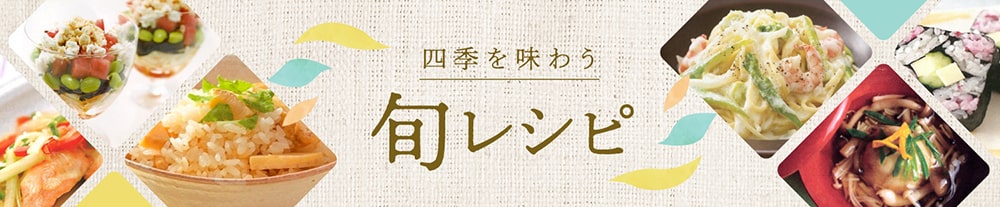 四季を味わう

旬レシピ